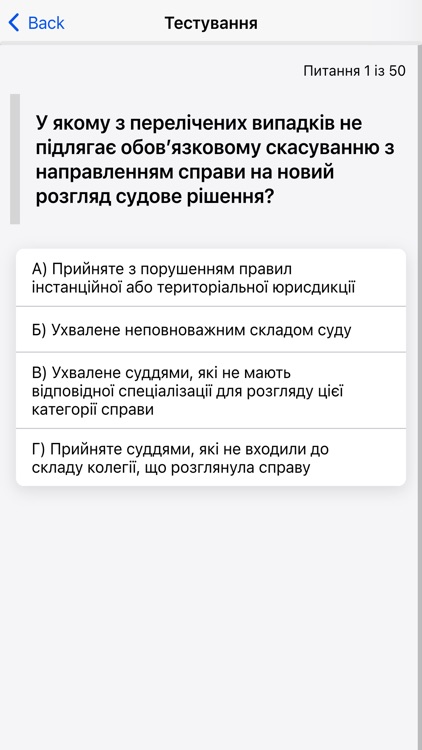 Back
Тестування

Питання 1 із 50

У якому з перелічених випадків не підлягає обов'язковому скасуванню з направленням справи на новий розгляд судове рішення?

А) Прийняте з порушенням правил інстанційної або територіальної юрисдикції

Б) Ухвалене неповноважним складом суду

В) Ухвалене суддями, які не мають відповідної спеціалізації для розгляду цієї категорії справи

Г) Прийняте суддями, які не входили до складу колегії, що розглянула справу